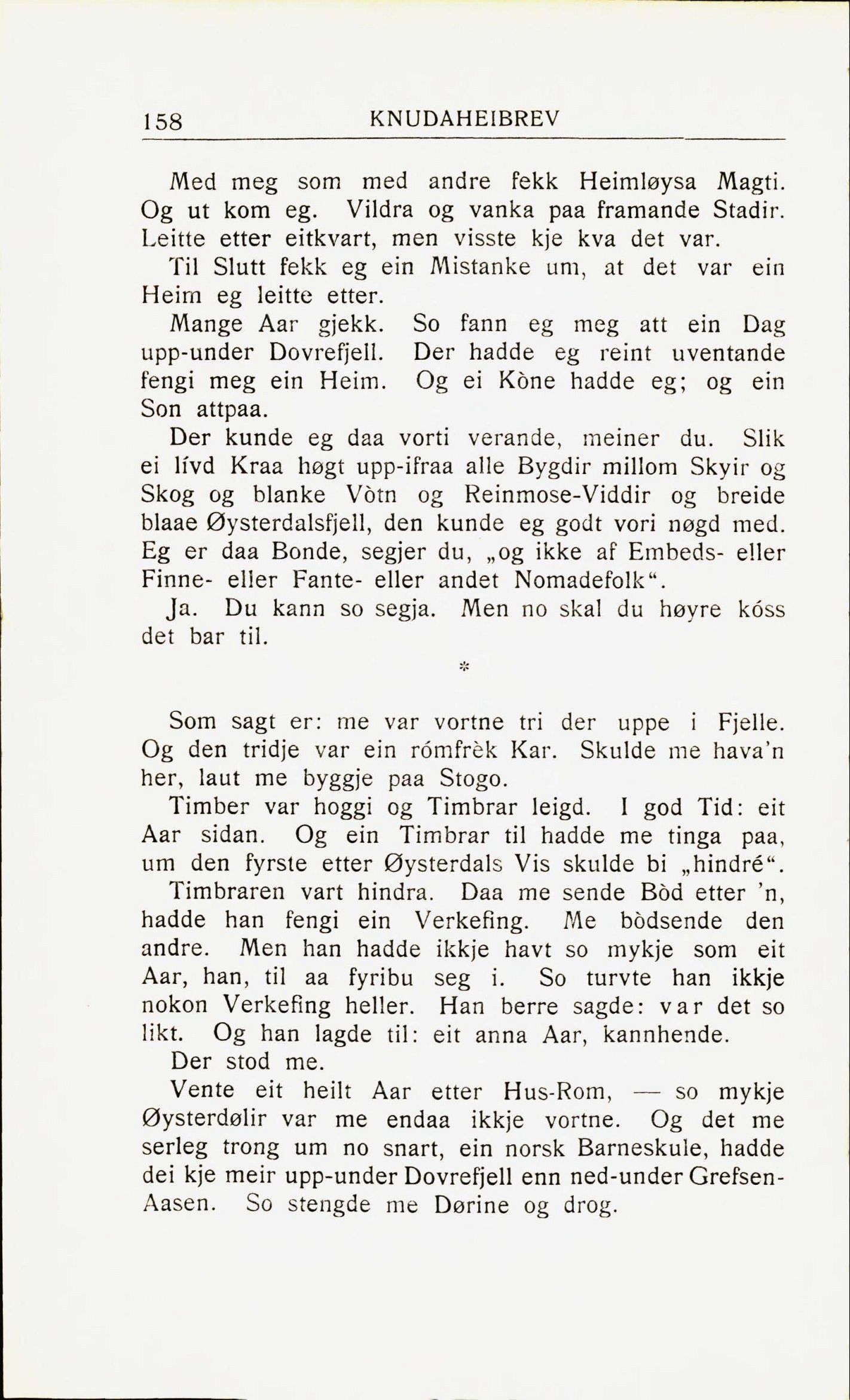 158 KNUDAHEIBREV

Med meg som med andre fekk Heimløysa Magti. Og ut kom eg. Vildra og vanka paa framande Stadir. Leitte etter eitkvart, men visste kje kva det var.

Til Slutt fekk eg ein Mistanke um, at det var ein Heim eg leitte etter.

Mange Aar gjekk. So fann eg meg att ein Dag upp-under Dovrefjell. Der hadde eg reint uventande fengi meg ein Heim. Og ei Kòne hadde eg; og ein Son attpaa.

Der kunde eg daa vorti verande, meiner du. Slik ei lívd Kraa høgt upp-ifraa alle Bygdir millom Skyir og Skog og blanke Vòtn og Reinmose-Viddir og breide blaae Øysterdalsfjell, den kunde eg godt vori nøgd med. Eg er daa Bonde, segjer du, „og ikke af Embeds- eller Finne- eller Fante- eller andet Nomadefolk“.

Ja. Du kann so segja. Men no skal du høyre kóss det bar til.

*

Som sagt er: me var vortne tri der uppe i Fjelle. Og den tridje var ein rómfrèk Kar. Skulde me hava'n her, laut me byggje paa Stogo.

Timber var hoggi og Timbrar leigd. I god Tid: eit Aar sidan. Og ein Timbrar til hadde me tinga paa, um den fyrste etter Øysterdals Vis skulde bi „hindré“.

Timbraren vart hindra. Daa me sende Bòd etter 'n, hadde han fengi ein Verkefing. Me bòdsende den andre. Men han hadde ikkje havt so mykje som eit Aar, han, til aa fyribu seg i. So turvte han ikkje nokon Verkefing heller. Han berre sagde: var det so likt. Og han lagde til: eit anna Aar, kannhende.

Der stod me.

Vente eit heilt Aar etter Hus-Rom, — so mykje Øysterdølir var me endaa ikkje vortne. Og det me serleg trong um no snart, ein norsk Barneskule, hadde dei kje meir upp-under Dovrefjell enn ned-under Grefsen-Aasen. So stengde me Dørine og drog.